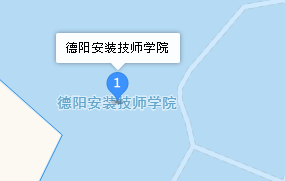 德阳安装技师学院

1

德阳安装技师学院